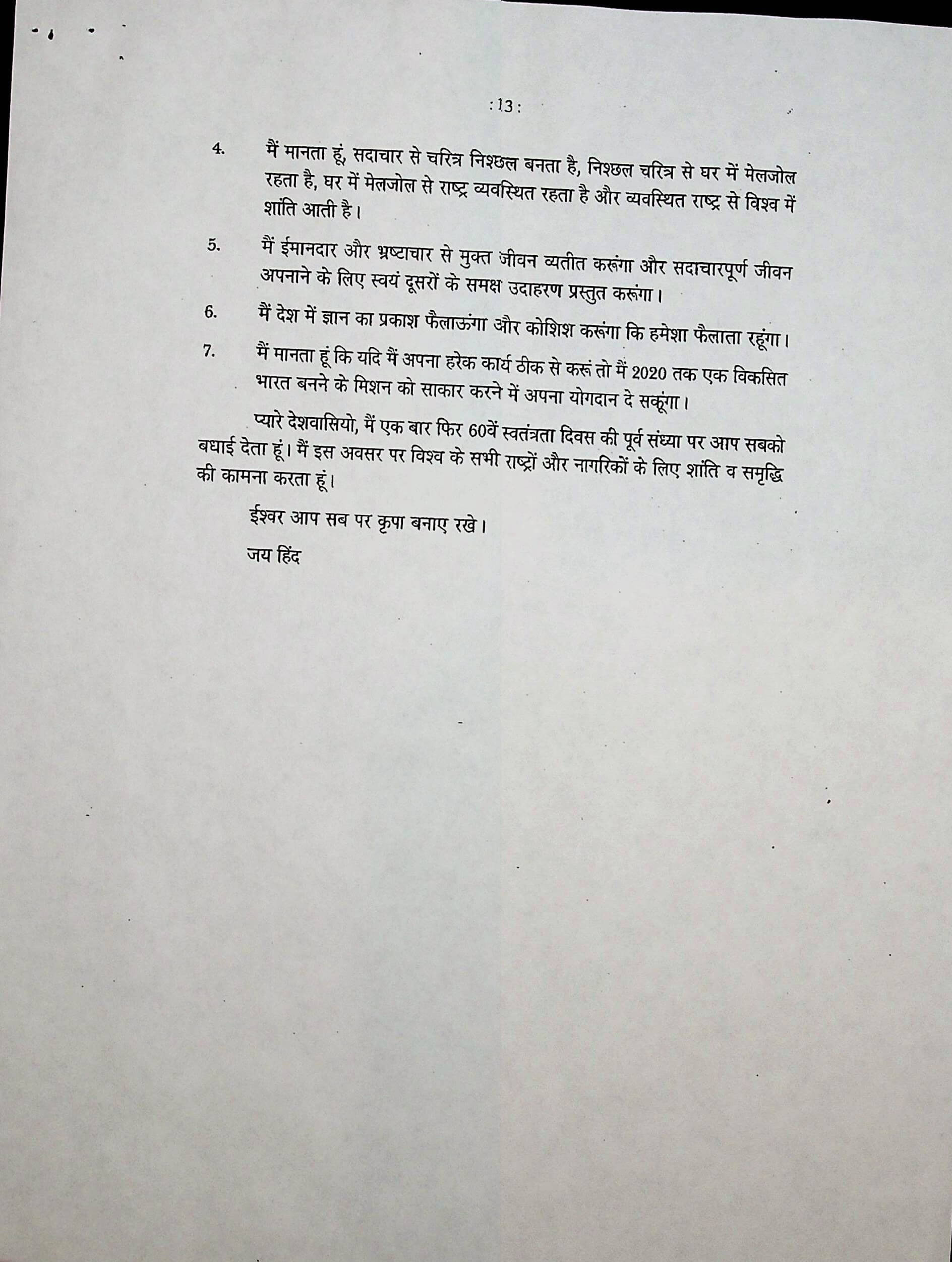 : 13 :

4. मैं मानता हूं, सदाचार से चरित्र निश्छल बनता है, निश्छल चरित्र से घर में मेलजोल रहता है, घर में मेलजोल से राष्ट्र व्यवस्थित रहता है और व्यवस्थित राष्ट्र से विश्व में शांति आती है।

5. मैं ईमानदार और भ्रष्टाचार से मुक्त जीवन व्यतीत करूंगा और सदाचारपूर्ण जीवन अपनाने के लिए स्वयं दूसरों के समक्ष उदाहरण प्रस्तुत करूंगा।

6. मैं देश में ज्ञान का प्रकाश फैलाऊंगा और कोशिश करूंगा कि हमेशा फैलाता रहूंगा।

7. मैं मानता हूं कि यदि मैं अपना हरेक कार्य ठीक से करूं तो मैं 2020 तक एक विकसित भारत बनने के मिशन को साकार करने में अपना योगदान दे सकूंगा।

प्यारे देशवासियो, मैं एक बार फिर 60वें स्वतंत्रता दिवस की पूर्व संध्या पर आप सबको बधाई देता हूं। मैं इस अवसर पर विश्व के सभी राष्ट्रों और नागरिकों के लिए शांति व समृद्धि की कामना करता हूं।

ईश्वर आप सब पर कृपा बनाए रखे।

जय हिंद